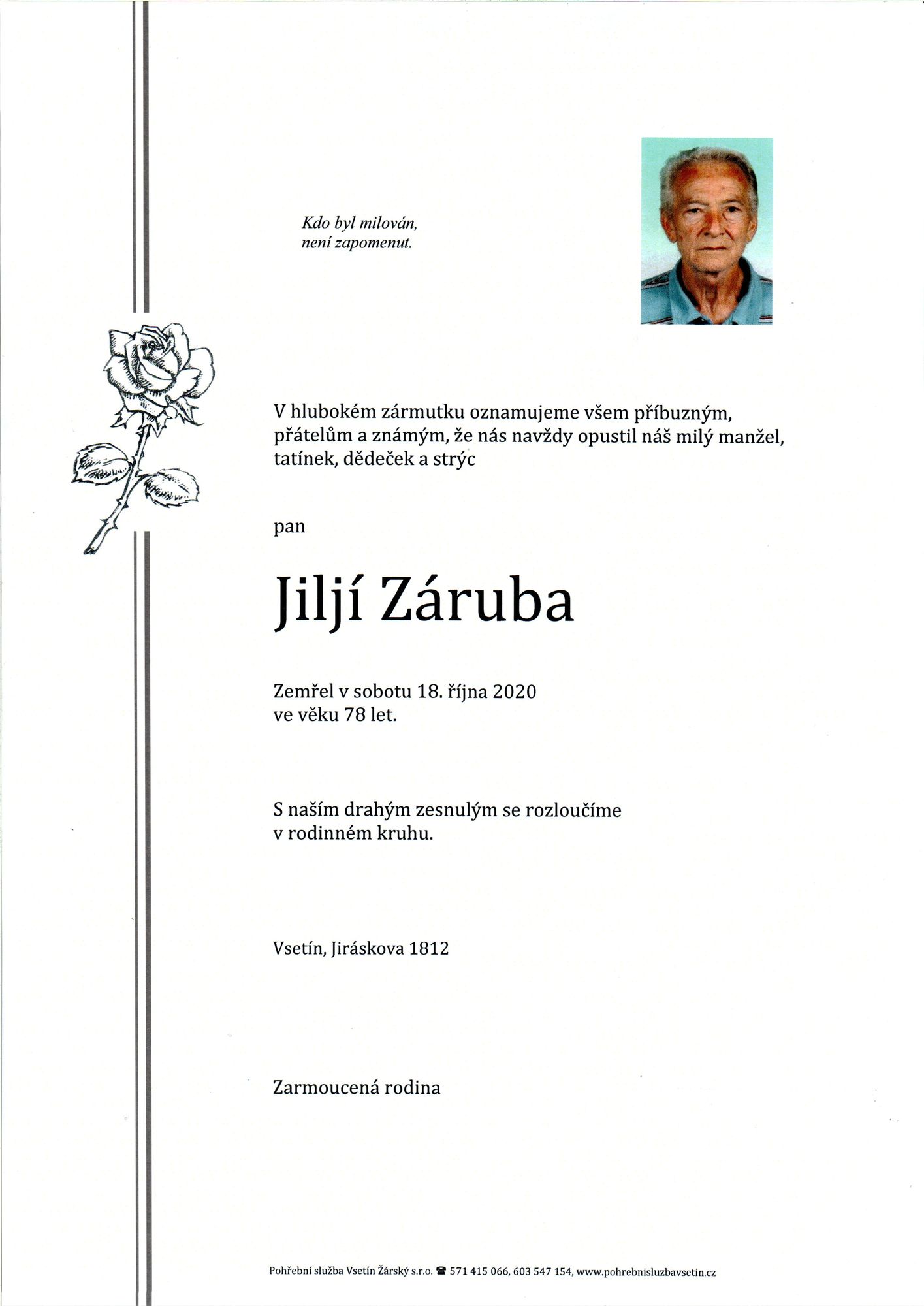 Kdo byl milován,
není zapomenut.

V hlubokém zármutku oznamujeme všem příbuzným, přátelům a známým, že nás navždy opustil náš milý manžel, tatínek, dědeček a strýc

pan

Jiljí Záruba

Zemřel v sobotu 18. října 2020
ve věku 78 let.

S naším drahým zesnulým se rozloučíme
v rodinném kruhu.

Vsetín, Jiráskova 1812

Zarmoucená rodina

Pohřební služba Vsetín Žárský s.r.o. ☎ 571 415 066, 603 547 154, www.pohrebnisluzbavsetin.cz